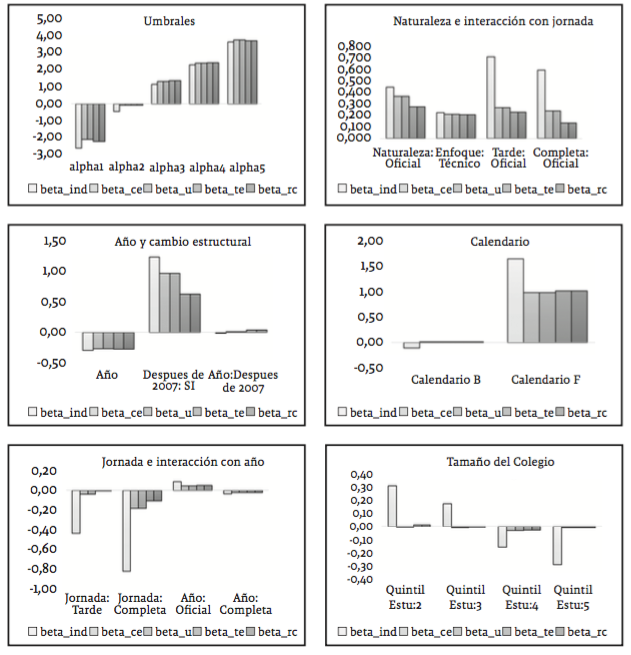 Umbrales

5,00
4,00
3,00
2,00
1,00
0,00
-1,00
-2,00
-3,00

alpha1 alpha2 alpha3 alpha4 alpha5

beta_ind beta_ce beta_u beta_te beta_rc

Naturaleza e interacción con jornada

0,800
0,700
0,600
0,500
0,400
0,300
0,200
0,100
0,000

Naturaleza: Oficial
Enfoque: Técnico
Tarde: Oficial
Completa: Oficial

beta_ind beta_ce beta_u beta_te beta_rc

Año y cambio estructural

1,50
1,00
0,50
0,00
-0,50

Año
Despues de 2007: SI
Año:Despues de 2007

beta_ind beta_ce beta_u beta_te beta_rc

Calendario

2,00
1,50
1,00
0,50
0,00
-0,50

Calendario B
Calendario F

beta_ind beta_ce beta_u beta_te beta_rc

Jornada e interacción con año

0,20
0,00
-0,20
-0,40
-0,60
-0,80
-1,00

Jornada: Tarde
Jornada: Completa
Año: Oficial
Año: Completa

beta_ind beta_ce beta_u beta_te beta_rc

Tamaño del Colegio

0,40
0,30
0,20
0,10
0,00
-0,10
-0,20
-0,30
-0,40

Quintil Estu:2
Quintil Estu:3
Quintil Estu:4
Quintil Estu:5

beta_ind beta_ce beta_u beta_te beta_rc